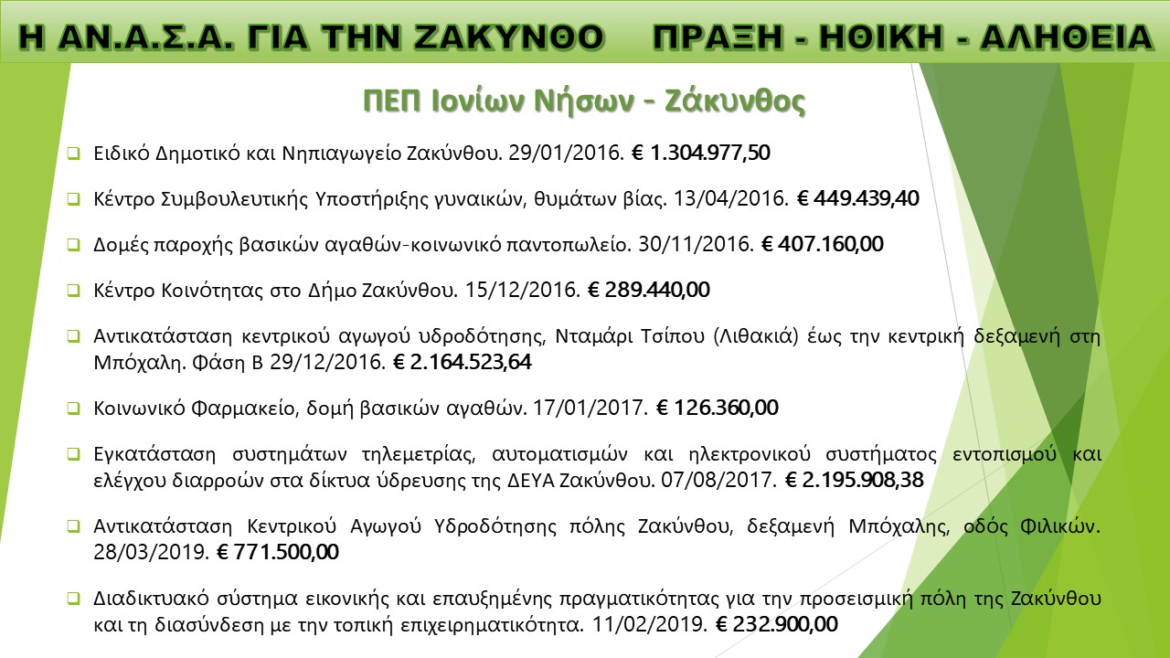 Η ΑΝ.Α.Σ.Α. ΓΙΑ ΤΗΝ ΖΑΚΥΝΘΟ ΠΡΑΞΗ - ΗΘΙΚΗ - ΑΛΗΘΕΙΑ

ΠΕΠ Ιονίων Νήσων – Ζάκυνθος

☐ Ειδικό Δημοτικό και Νηπιαγωγείο Ζακύνθου. 29/01/2016. € 1.304.977,50

☐ Κέντρο Συμβουλευτικής Υποστήριξης γυναικών, θυμάτων βίας. 13/04/2016. € 449.439,40

☐ Δομές παροχής βασικών αγαθών-κοινωνικό παντοπωλείο. 30/11/2016. € 407.160,00

☐ Κέντρο Κοινότητας στο Δήμο Ζακύνθου. 15/12/2016. € 289.440,00

☐ Αντικατάσταση κεντρικού αγωγού υδροδότησης, Νταμάρι Τσίπου (Λιθακιά) έως την κεντρική δεξαμενή στη Μπόχαλη. Φάση Β 29/12/2016. € 2.164.523,64

☐ Κοινωνικό Φαρμακείο, δομή βασικών αγαθών. 17/01/2017. € 126.360,00

☐ Εγκατάσταση συστημάτων τηλεμετρίας, αυτοματισμών και ηλεκτρονικού συστήματος εντοπισμού και ελέγχου διαρροών στα δίκτυα ύδρευσης της ΔΕΥΑ Ζακύνθου. 07/08/2017. € 2.195.908,38

☐ Αντικατάσταση Κεντρικού Αγωγού Υδροδότησης πόλης Ζακύνθου, δεξαμενή Μπόχαλης, οδός Φιλικών. 28/03/2019. € 771.500,00

☐ Διαδικτυακό σύστημα εικονικής και επαυξημένης πραγματικότητας για την προσεισμική πόλη της Ζακύνθου και τη διασύνδεση με την τοπική επιχειρηματικότητα. 11/02/2019. € 232.900,00